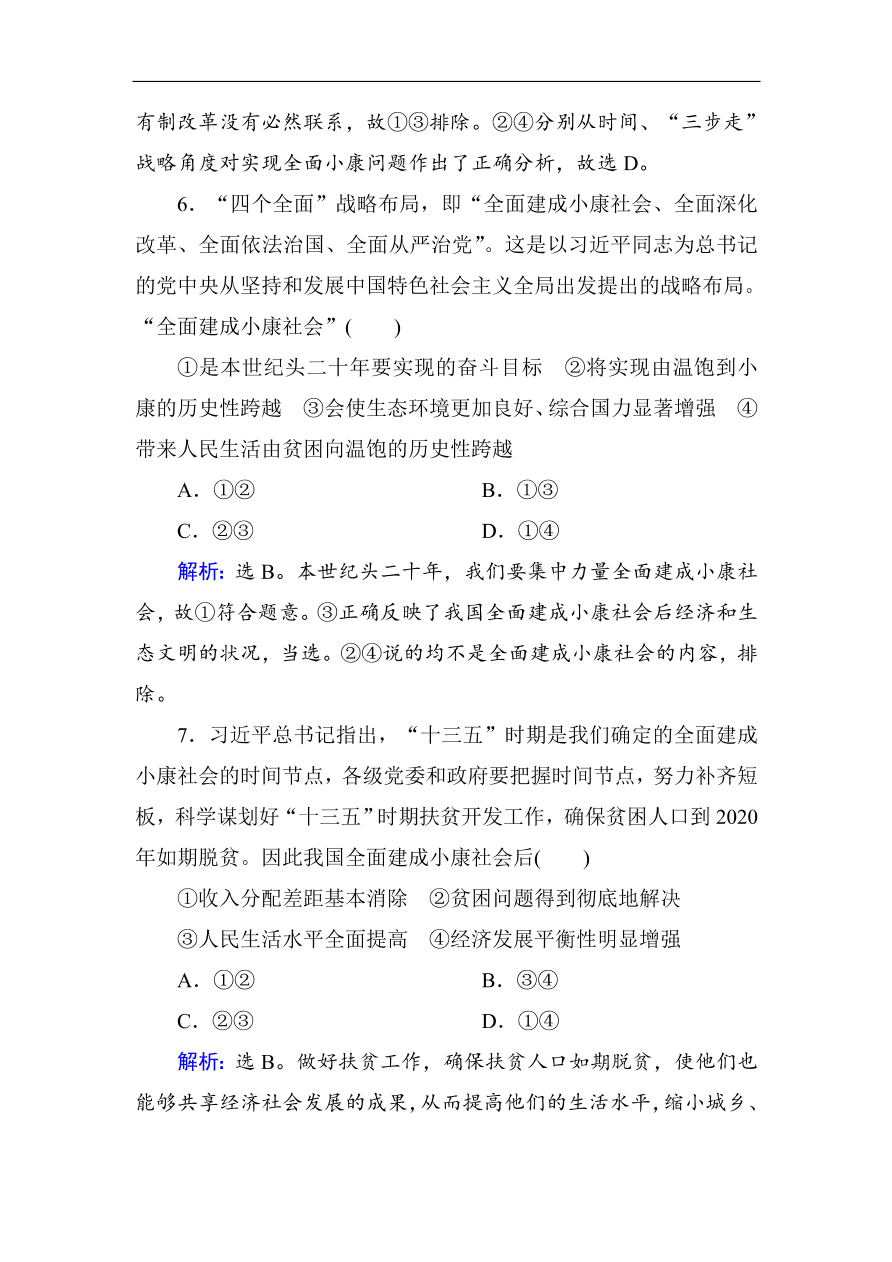 有制改革没有必然联系，故①③排除。②④分别从时间、“三步走”战略角度对实现全面小康问题作出了正确分析，故选 D。

6．“四个全面”战略布局，即“全面建成小康社会、全面深化改革、全面依法治国、全面从严治党”。这是以习近平同志为总书记的党中央从坚持和发展中国特色社会主义全局出发提出的战略布局。“全面建成小康社会”(　　)

①是本世纪头二十年要实现的奋斗目标　②将实现由温饱到小康的历史性跨越　③会使生态环境更加良好、综合国力显著增强　④带来人民生活由贫困向温饱的历史性跨越

A．①②　　B．①③

C．②③　　D．①④

解析：选 B。本世纪头二十年，我们要集中力量全面建成小康社会，故①符合题意。③正确反映了我国全面建成小康社会后经济和生态文明的状况，当选。②④说的均不是全面建成小康社会的内容，排除。

7．习近平总书记指出，“十三五”时期是我们确定的全面建成小康社会的时间节点，各级党委和政府要把握时间节点，努力补齐短板，科学谋划好“十三五”时期扶贫开发工作，确保贫困人口到 2020 年如期脱贫。因此我国全面建成小康社会后(　　)

①收入分配差距基本消除　②贫困问题得到彻底地解决

③人民生活水平全面提高　④经济发展平衡性明显增强

A．①②　　B．③④

C．②③　　D．①④

解析：选 B。做好扶贫工作，确保扶贫人口如期脱贫，使他们也能够共享经济社会发展的成果，从而提高他们的生活水平，缩小城乡、